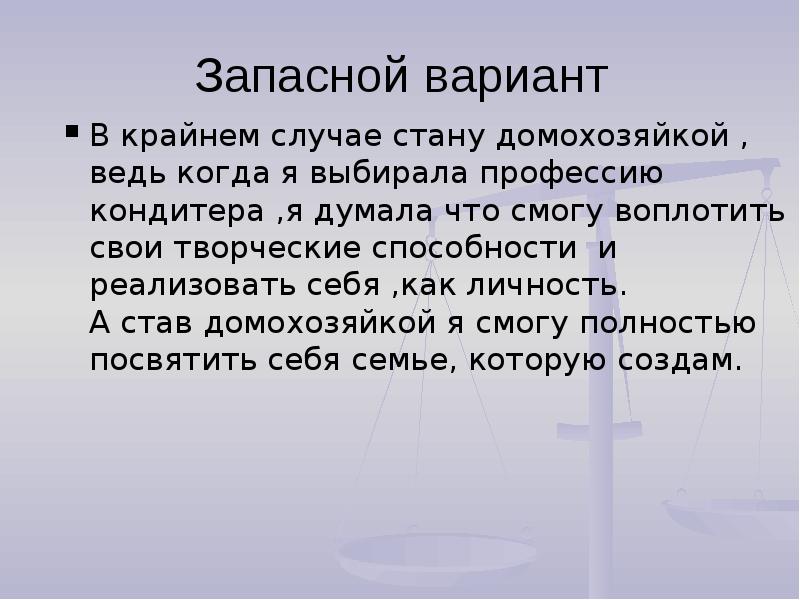 Запасной вариант

▪ В крайнем случае стану домохозяйкой , ведь когда я выбирала профессию кондитера ,я думала что смогу воплотить свои творческие способности  и реализовать себя ,как личность.
А став домохозяйкой я смогу полностью посвятить себя семье, которую создам.